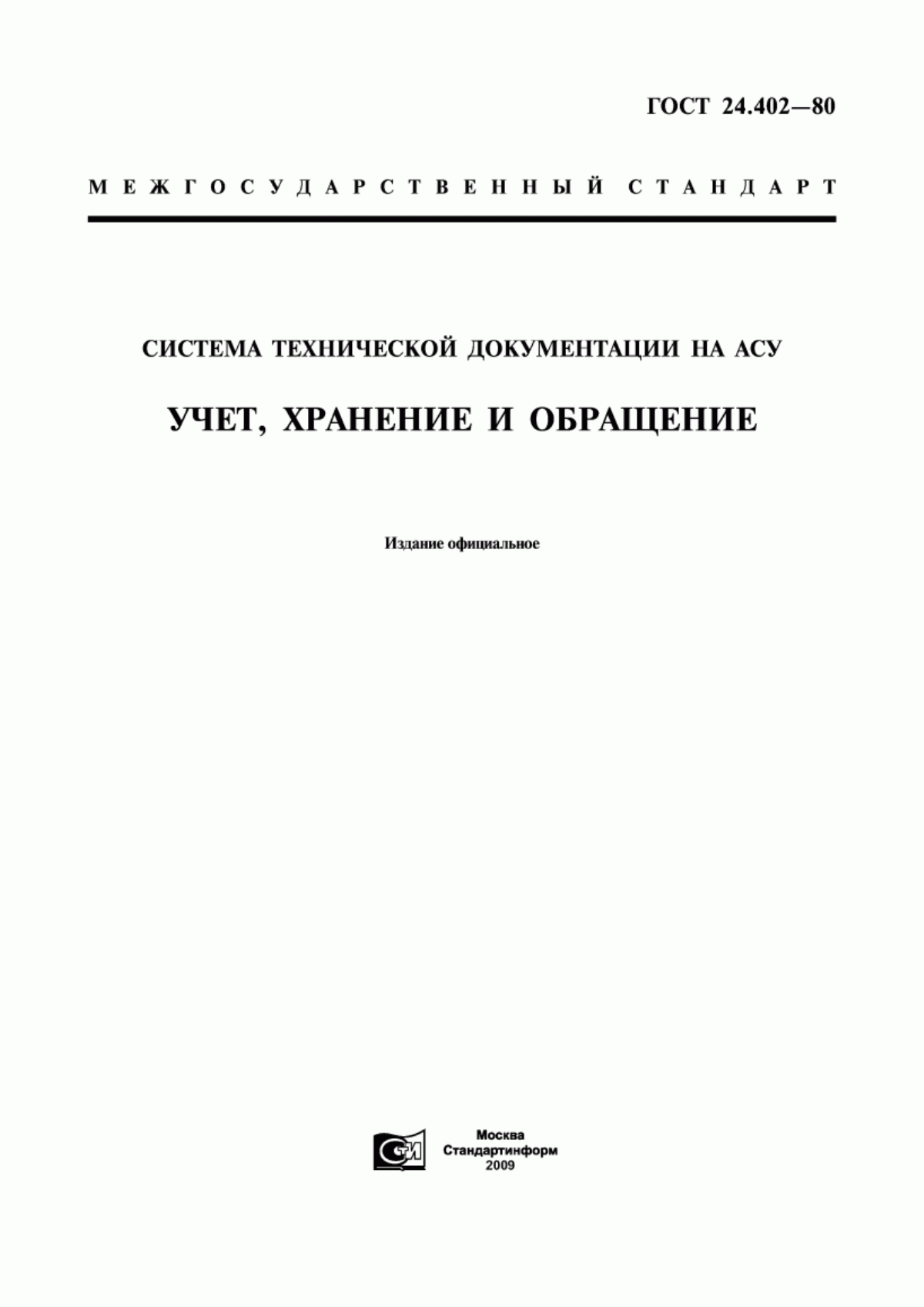 ГОСТ 24.402—80

МЕЖГОСУДАРСТВЕННЫЙ СТАНДАРТ

СИСТЕМА ТЕХНИЧЕСКОЙ ДОКУМЕНТАЦИИ НА АСУ

УЧЕТ, ХРАНЕНИЕ И ОБРАЩЕНИЕ

Издание официальное

СИ

Москва
Стандартинформ
2009